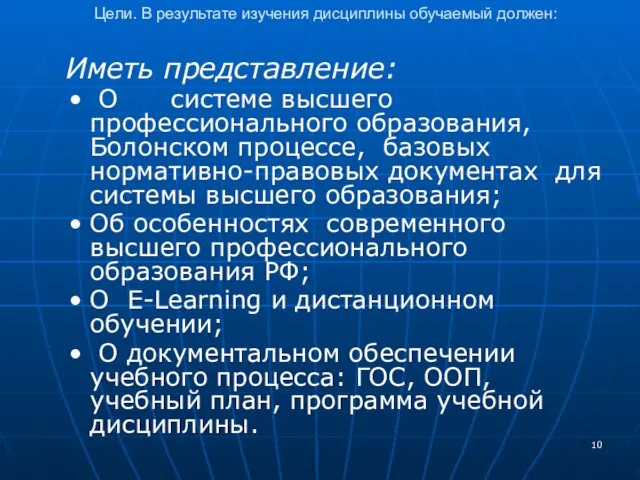 Цели. В результате изучения дисциплины обучаемый должен:

Иметь представление:

• О системе высшего профессионального образования, Болонском процессе, базовых нормативно-правовых документах для системы высшего образования;

• Об особенностях современного высшего профессионального образования РФ;

• О E-Learning и дистанционном обучении;

• О документальном обеспечении учебного процесса: ГОС, ООП, учебный план, программа учебной дисциплины.

10